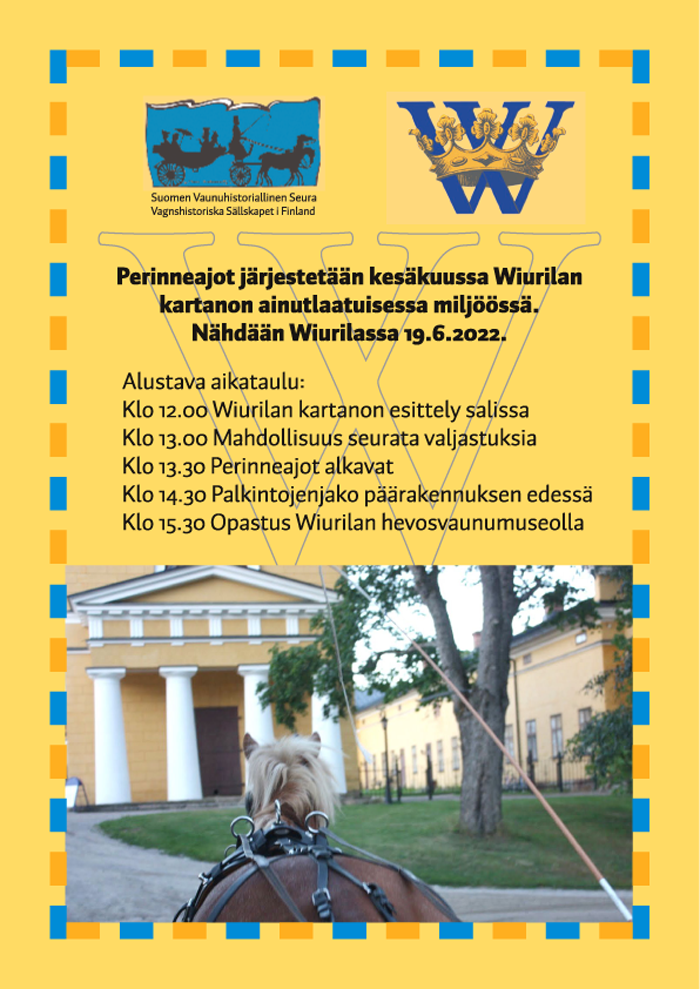 Suomen Vaunuhistoriallinen Seura
Vagnshistoriska Sällskapet i Finland

W

Perinneajot järjestetään kesäkuussa Wiurilan kartanon ainutlaatuisessa miljöössä. Nähdään Wiurilassa 19.6.2022.

Alustava aikataulu:
Klo 12.00 Wiurilan kartanon esittely salissa
Klo 13.00 Mahdollisuus seurata valjastuksia
Klo 13.30 Perinneajot alkavat
Klo 14.30 Palkintojenjako päärakennuksen edessä
Klo 15.30 Opastus Wiurilan hevosvaunumuseolla